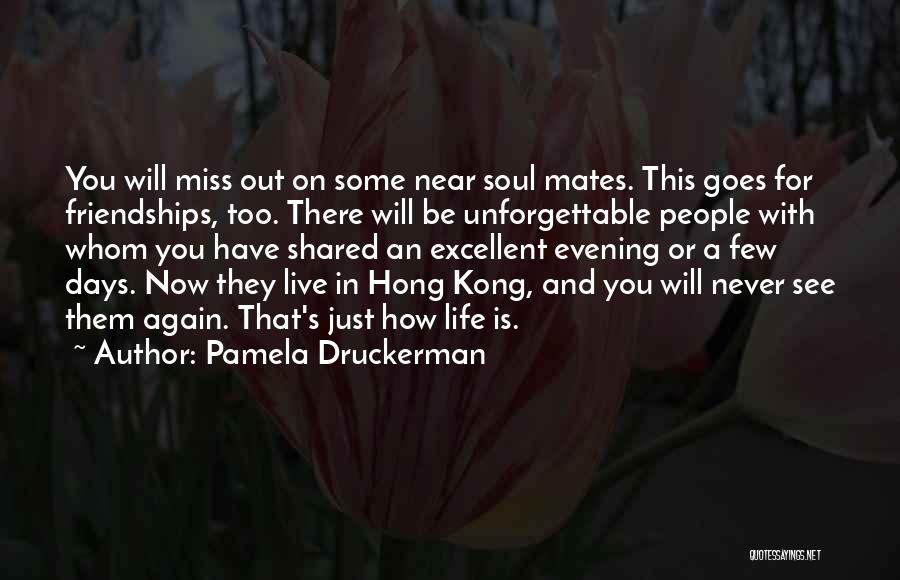 You will miss out on some near soul mates. This goes for friendships, too. There will be unforgettable people with whom you have shared an excellent evening or a few days. Now they live in Hong Kong, and you will never see them again. That's just how life is.

~ Author: Pamela Druckerman

QUOTESSAYINGS.NET